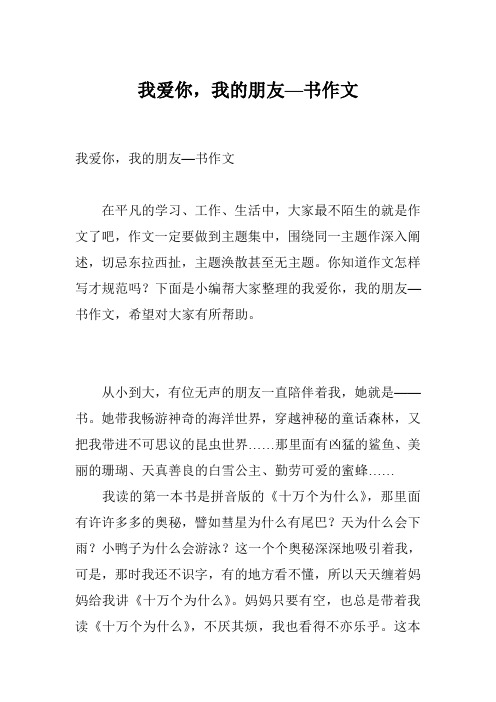 我爱你，我的朋友—书作文

我爱你，我的朋友—书作文

在平凡的学习、工作、生活中，大家最不陌生的就是作文了吧，作文一定要做到主题集中，围绕同一主题作深入阐述，切忌东拉西扯，主题涣散甚至无主题。你知道作文怎样写才规范吗？下面是小编帮大家整理的我爱你，我的朋友—书作文，希望对大家有所帮助。

从小到大，有位无声的朋友一直陪伴着我，她就是——书。她带我畅游神奇的海洋世界，穿越神秘的童话森林，又把我带进不可思议的昆虫世界……那里面有凶猛的鲨鱼、美丽的珊瑚、天真善良的白雪公主、勤劳可爱的蜜蜂……

我读的第一本书是拼音版的《十万个为什么》，那里面有许许多多的奥秘，譬如彗星为什么有尾巴？天为什么会下雨？小鸭子为什么会游泳？这一个个奥秘深深地吸引着我，可是，那时我还不识字，有的地方看不懂，所以天天缠着妈妈给我讲《十万个为什么》。妈妈只要有空，也总是带着我读《十万个为什么》，不厌其烦，我也看得不亦乐乎。这本